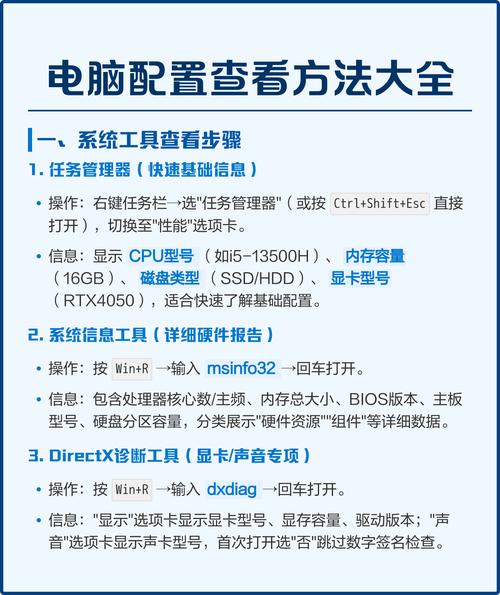 电脑配置查看方法大全

一、系统工具查看步骤

1. 任务管理器（快速基础信息）

• 操作：右键任务栏→选"任务管理器"（或按 Ctrl+Shift+Esc 直接打开），切换至"性能"选项卡。

• 信息：显示 CPU型号（如i5-13500H）、内存容量（16GB）、磁盘类型（SSD/HDD）、显卡型号（RTX4050），适合快速了解基础配置。

2. 系统信息工具（详细硬件报告）

• 操作：按 Win+R →输入 msinfo32 →回车打开。

• 信息：包含处理器核心数/主频、内存总大小、BIOS版本、主板型号、硬盘分区容量，分类展示"硬件资源""组件"等详细数据。

3. DirectX诊断工具（显卡/声音专项）

• 操作：按 Win+R →输入 dxdiag →回车打开。

• 信息："显示"选项卡显示显卡型号、显存容量、驱动版本；"声音"选项卡显示声卡型号，首次打开选"否"跳过数字签名检查。